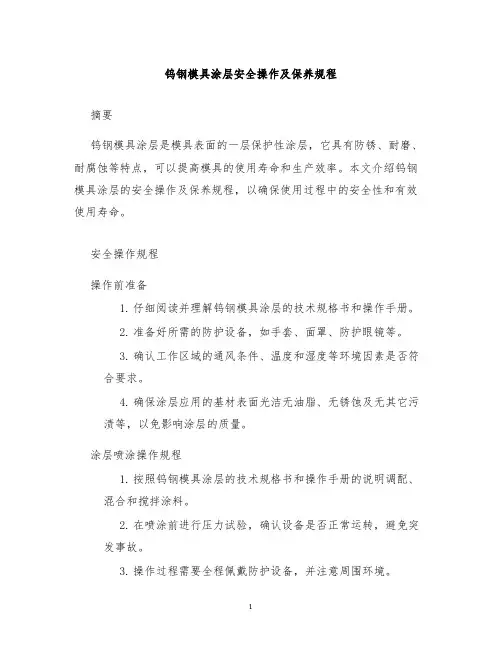 钨钢模具涂层安全操作及保养规程

摘要

钨钢模具涂层是模具表面的一层保护性涂层，它具有防锈、耐磨、耐腐蚀等特点，可以提高模具的使用寿命和生产效率。本文介绍钨钢模具涂层的安全操作及保养规程，以确保使用过程中的安全性和有效使用寿命。

安全操作规程

操作前准备

1. 仔细阅读并理解钨钢模具涂层的技术规格书和操作手册。

2. 准备好所需的防护设备，如手套、面罩、防护眼镜等。

3. 确认工作区域的通风条件、温度和湿度等环境因素是否符合要求。

4. 确保涂层应用的基材表面光洁无油脂、无锈蚀及无其它污渍等，以免影响涂层的质量。

涂层喷涂操作规程

1. 按照钨钢模具涂层的技术规格书和操作手册的说明调配、混合和搅拌涂料。

2. 在喷涂前进行压力试验，确认设备是否正常运转，避免突发事故。

3. 操作过程需要全程佩戴防护设备，并注意周围环境。

1